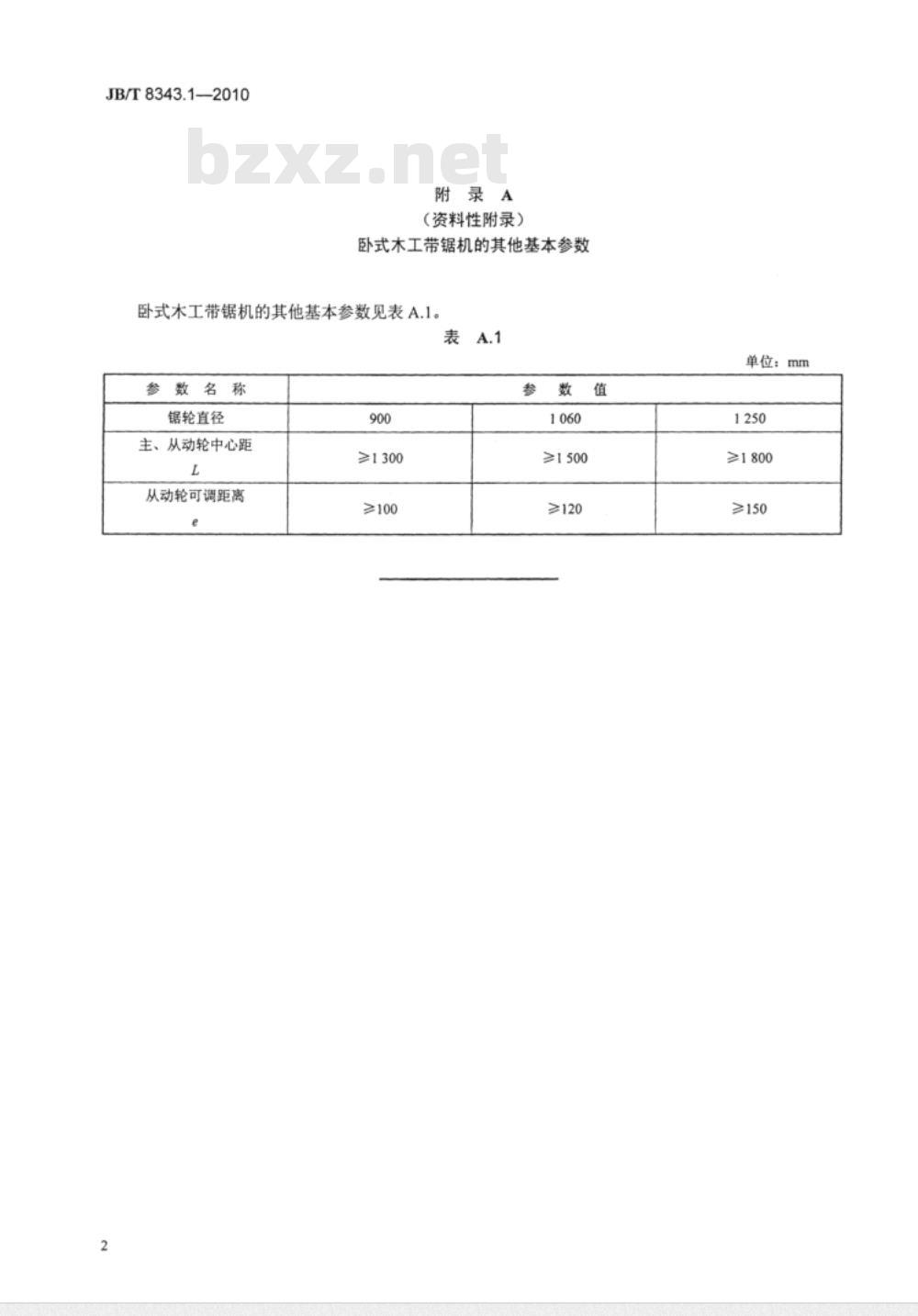 JB/T 8343.1—2010

bzxz.net

附 录 A
（资料性附录）
卧式木工带锯机的其他基本参数

卧式木工带锯机的其他基本参数见表 A.1。

表 A.1

单位：mm

| 参 数 名 称 | 参 数 值 | | |
|---|---|---|---|
| 锯轮直径 | 900 | 1 060 | 1 250 |
| 主、从动轮中心距 $L$ | ≥1 300 | ≥1 500 | ≥1 800 |
| 从动轮可调距离 $e$ | ≥100 | ≥120 | ≥150 |

2